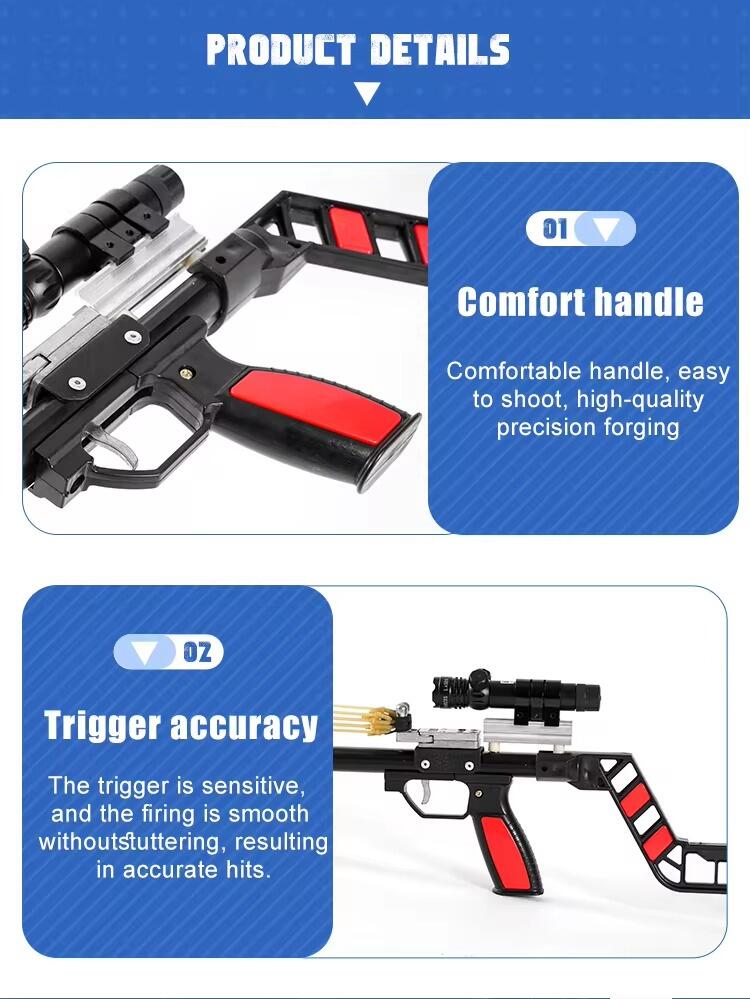 PRODUCT DETAILS

01

Comfort handle

Comfortable handle, easy to shoot, high-quality precision forging

02

Trigger accuracy

The trigger is sensitive, and the firing is smooth withoutstuttering, resulting in accurate hits.